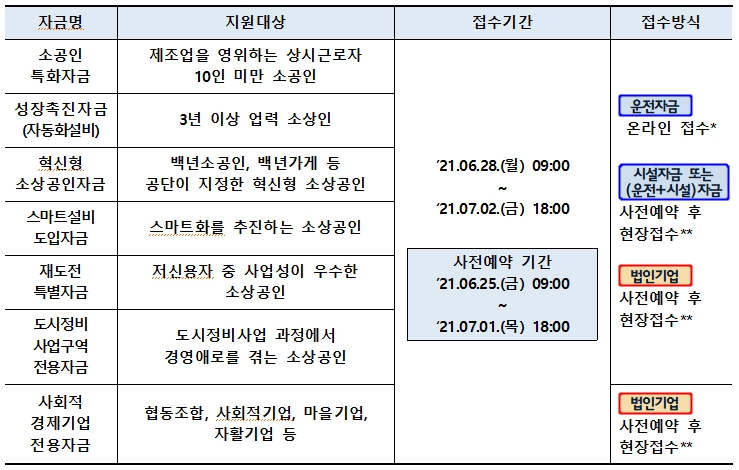 | 자금명 | 지원대상 | 접수기간 | 접수방식 |
|---|---|---|---|
| 소공인 특화자금 | 제조업을 영위하는 상시근로자 10인 미만 소공인 | '21.06.28.(월) 09:00 ~ '21.07.02.(금) 18:00 사전예약 기간 '21.06.25.(금) 09:00 ~ '21.07.01.(목) 18:00 | 운전자금 온라인 접수* 시설자금 또는 (운전+시설)자금 사전예약 후 현장접수** 법인기업 사전예약 후 현장접수** |
| 성장촉진자금 (자동화설비) | 3년 이상 업력 소상인 | | |
| 혁신형 소상공인자금 | 백년소공인, 백년가게 등 공단이 지정한 혁신형 소상공인 | | |
| 스마트설비 도입자금 | 스마트화를 추진하는 소상공인 | | |
| 재도전 특별자금 | 저신용자 중 사업성이 우수한 소상공인 | | |
| 도시정비 사업구역 전용자금 | 도시정비사업 과정에서 경영애로를 겪는 소상공인 | | |
| 사회적 경제기업 전용자금 | 협동조합, 사회적기업, 마을기업, 자활기업 등 | | 법인기업 사전예약 후 현장접수** |